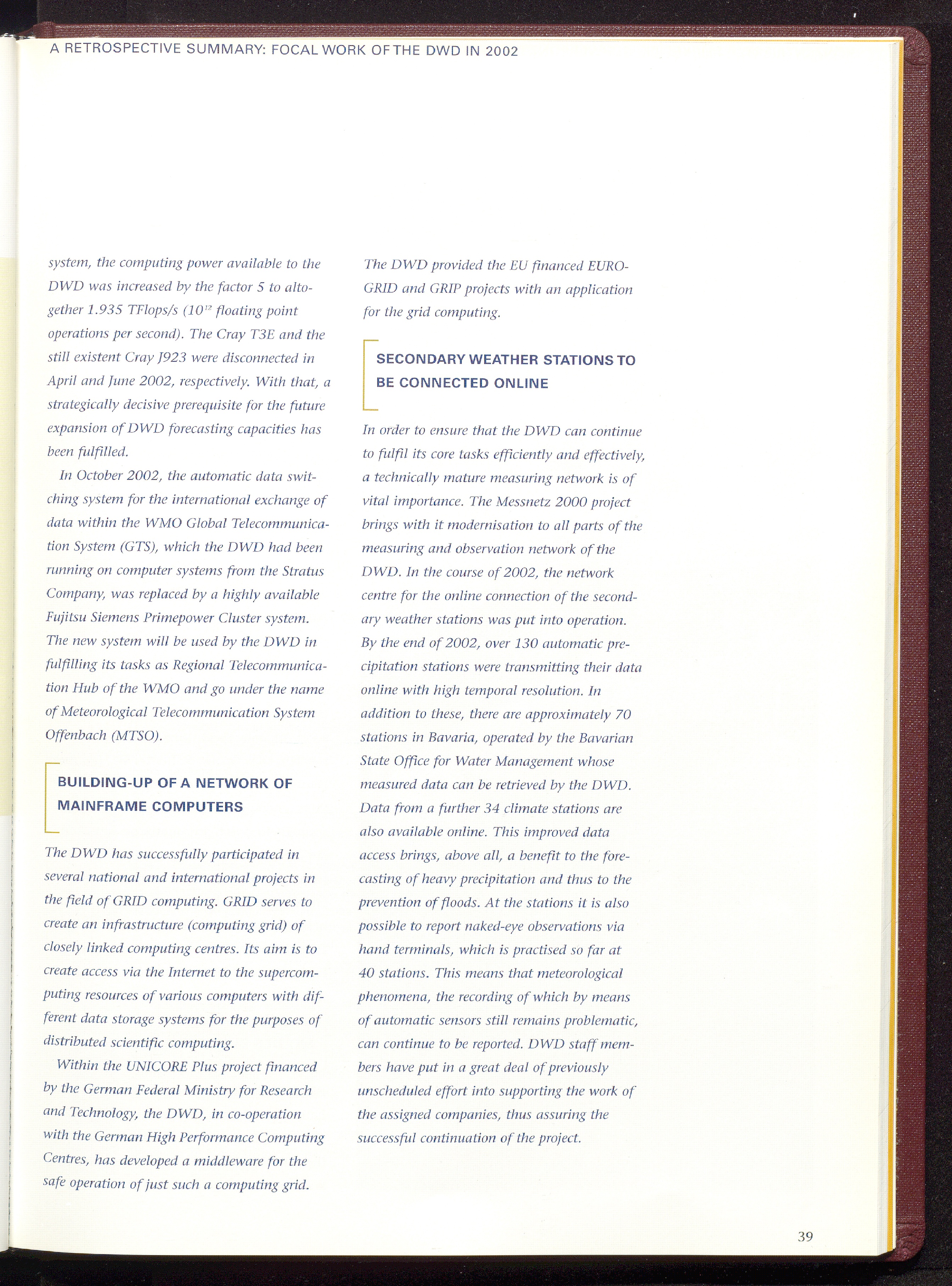 A RETROSPECTIVE SUMMARY: FOCAL WORK OF THE DWD IN 2002

system, the computing power available to the DWD was increased by the factor 5 to altogether 1.935 TFlops/s ($10^{12}$ floating point operations per second). The Cray T3E and the still existent Cray J923 were disconnected in April and June 2002, respectively. With that, a strategically decisive prerequisite for the future expansion of DWD forecasting capacities has been fulfilled.

In October 2002, the automatic data switching system for the international exchange of data within the WMO Global Telecommunication System (GTS), which the DWD had been running on computer systems from the Stratus Company, was replaced by a highly available Fujitsu Siemens Primepower Cluster system. The new system will be used by the DWD in fulfilling its tasks as Regional Telecommunication Hub of the WMO and go under the name of Meteorological Telecommunication System Offenbach (MTSO).

BUILDING-UP OF A NETWORK OF MAINFRAME COMPUTERS

The DWD has successfully participated in several national and international projects in the field of GRID computing. GRID serves to create an infrastructure (computing grid) of closely linked computing centres. Its aim is to create access via the Internet to the supercomputing resources of various computers with different data storage systems for the purposes of distributed scientific computing.

Within the UNICORE Plus project financed by the German Federal Ministry for Research and Technology, the DWD, in co-operation with the German High Performance Computing Centres, has developed a middleware for the safe operation of just such a computing grid.

The DWD provided the EU financed EUROGRID and GRIP projects with an application for the grid computing.

SECONDARY WEATHER STATIONS TO BE CONNECTED ONLINE

In order to ensure that the DWD can continue to fulfil its core tasks efficiently and effectively, a technically mature measuring network is of vital importance. The Messnetz 2000 project brings with it modernisation to all parts of the measuring and observation network of the DWD. In the course of 2002, the network centre for the online connection of the secondary weather stations was put into operation. By the end of 2002, over 130 automatic precipitation stations were transmitting their data online with high temporal resolution. In addition to these, there are approximately 70 stations in Bavaria, operated by the Bavarian State Office for Water Management whose measured data can be retrieved by the DWD. Data from a further 34 climate stations are also available online. This improved data access brings, above all, a benefit to the forecasting of heavy precipitation and thus to the prevention of floods. At the stations it is also possible to report naked-eye observations via hand terminals, which is practised so far at 40 stations. This means that meteorological phenomena, the recording of which by means of automatic sensors still remains problematic, can continue to be reported. DWD staff members have put in a great deal of previously unscheduled effort into supporting the work of the assigned companies, thus assuring the successful continuation of the project.

39